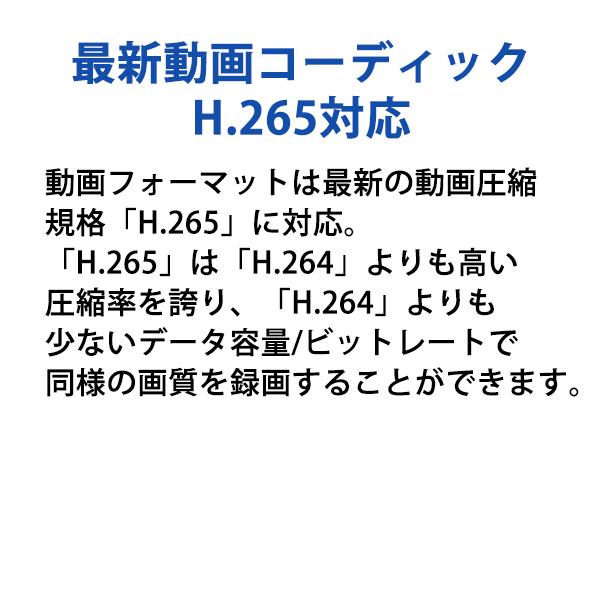 最新動画コーディック
H.265対応

動画フォーマットは最新の動画圧縮規格「H.265」に対応。
「H.265」は「H.264」よりも高い圧縮率を誇り、「H.264」よりも少ないデータ容量/ビットレートで同様の画質を録画することができます。